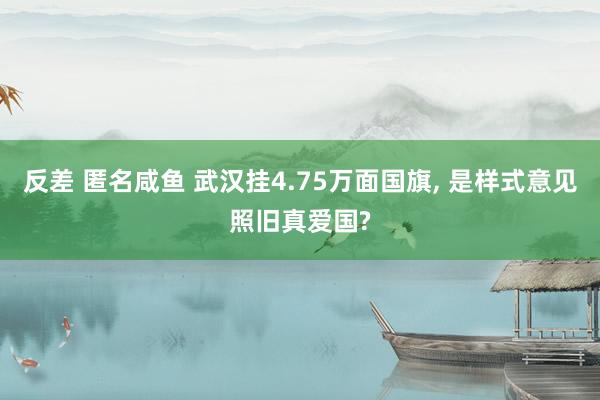 反差 匿名咸鱼 武汉挂4.75万面国旗, 是样式意见照旧真爱国?